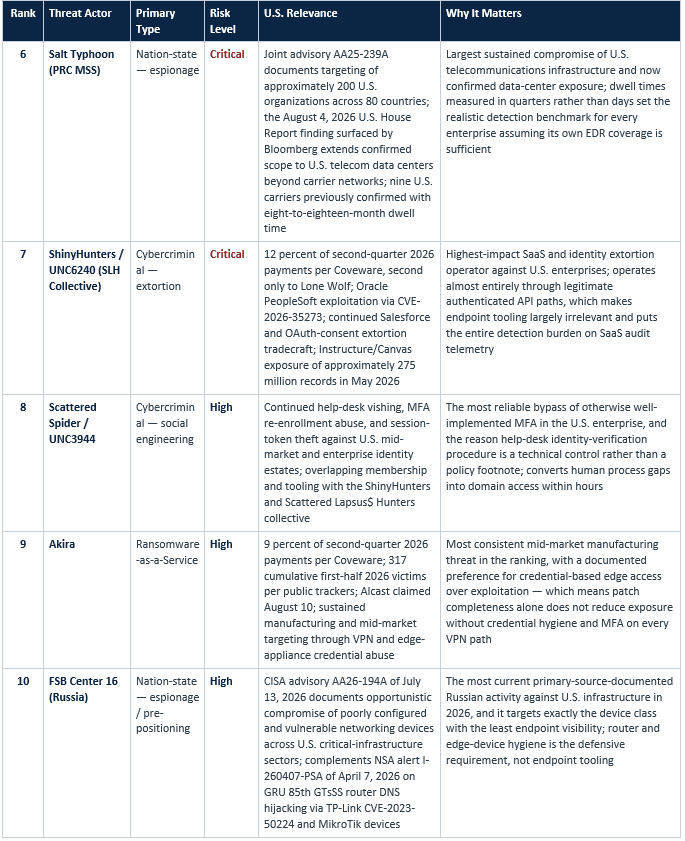 | Rank | Threat Actor | Primary Type | Risk Level | U.S. Relevance | Why It Matters |
|---|---|---|---|---|---|
| 6 | Salt Typhoon (PRC MSS) | Nation-state — espionage | Critical | Joint advisory AA25-239A documents targeting of approximately 200 U.S. organizations across 80 countries; the August 4, 2026 U.S. House Report finding surfaced by Bloomberg extends confirmed scope to U.S. telecom data centers beyond carrier networks; nine U.S. carriers previously confirmed with eight-to-eighteen-month dwell time | Largest sustained compromise of U.S. telecommunications infrastructure and now confirmed data-center exposure; dwell times measured in quarters rather than days set the realistic detection benchmark for every enterprise assuming its own EDR coverage is sufficient |
| 7 | ShinyHunters / UNC6240 (SLH Collective) | Cybercriminal — extortion | Critical | 12 percent of second-quarter 2026 payments per Coveware, second only to Lone Wolf; Oracle PeopleSoft exploitation via CVE-2026-35273; continued Salesforce and OAuth-consent extortion tradecraft; Instructure/Canvas exposure of approximately 275 million records in May 2026 | Highest-impact SaaS and identity extortion operator against U.S. enterprises; operates almost entirely through legitimate authenticated API paths, which makes endpoint tooling largely irrelevant and puts the entire detection burden on SaaS audit telemetry |
| 8 | Scattered Spider / UNC3944 | Cybercriminal — social engineering | High | Continued help-desk vishing, MFA re-enrollment abuse, and session-token theft against U.S. mid-market and enterprise identity estates; overlapping membership and tooling with the ShinyHunters and Scattered Lapsus$ Hunters collective | The most reliable bypass of otherwise well-implemented MFA in the U.S. enterprise, and the reason help-desk identity-verification procedure is a technical control rather than a policy footnote; converts human process gaps into domain access within hours |
| 9 | Akira | Ransomware-as-a-Service | High | 9 percent of second-quarter 2026 payments per Coveware; 317 cumulative first-half 2026 victims per public trackers; Alcast claimed August 10; sustained manufacturing and mid-market targeting through VPN and edge-appliance credential abuse | Most consistent mid-market manufacturing threat in the ranking, with a documented preference for credential-based edge access over exploitation — which means patch completeness alone does not reduce exposure without credential hygiene and MFA on every VPN path |
| 10 | FSB Center 16 (Russia) | Nation-state — espionage / pre-positioning | High | CISA advisory AA26-194A of July 13, 2026 documents opportunistic compromise of poorly configured and vulnerable networking devices across U.S. critical-infrastructure sectors; complements NSA alert I-260407-PSA of April 7, 2026 on GRU 85th GTsSS router DNS hijacking via TP-Link CVE-2023-50224 and MikroTik devices | The most current primary-source-documented Russian activity against U.S. infrastructure in 2026, and it targets exactly the device class with the least endpoint visibility; router and edge-device hygiene is the defensive requirement, not endpoint tooling |